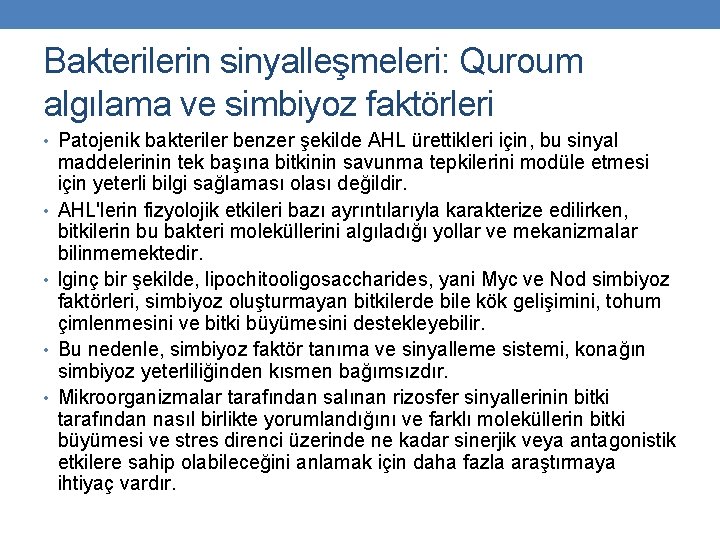 Bakterilerin sinyalleşmeleri: Quroum algılama ve simbiyoz faktörleri

• Patojenik bakteriler benzer şekilde AHL ürettikleri için, bu sinyal maddelerinin tek başına bitkinin savunma tepkilerini modüle etmesi için yeterli bilgi sağlaması olası değildir.

• AHL'lerin fizyolojik etkileri bazı ayrıntılarıyla karakterize edilirken, bitkilerin bu bakteri moleküllerini algıladığı yollar ve mekanizmalar bilinmemektedir.

• Iginç bir şekilde, lipochitooligosaccharides, yani Myc ve Nod simbiyoz faktörleri, simbiyoz oluşturmayan bitkilerde bile kök gelişimini, tohum çimlenmesini ve bitki büyümesini destekleyebilir.

• Bu nedenle, simbiyoz faktör tanıma ve sinyalleme sistemi, konağın simbiyoz yeterliliğinden kısmen bağımsızdır.

• Mikroorganizmalar tarafından salınan rizosfer sinyallerinin bitki tarafından nasıl birlikte yorumlandığını ve farklı moleküllerin bitki büyümesi ve stres direnci üzerinde ne kadar sinerjik veya antagonistik etkilere sahip olabileceğini anlamak için daha fazla araştırmaya ihtiyaç vardır.